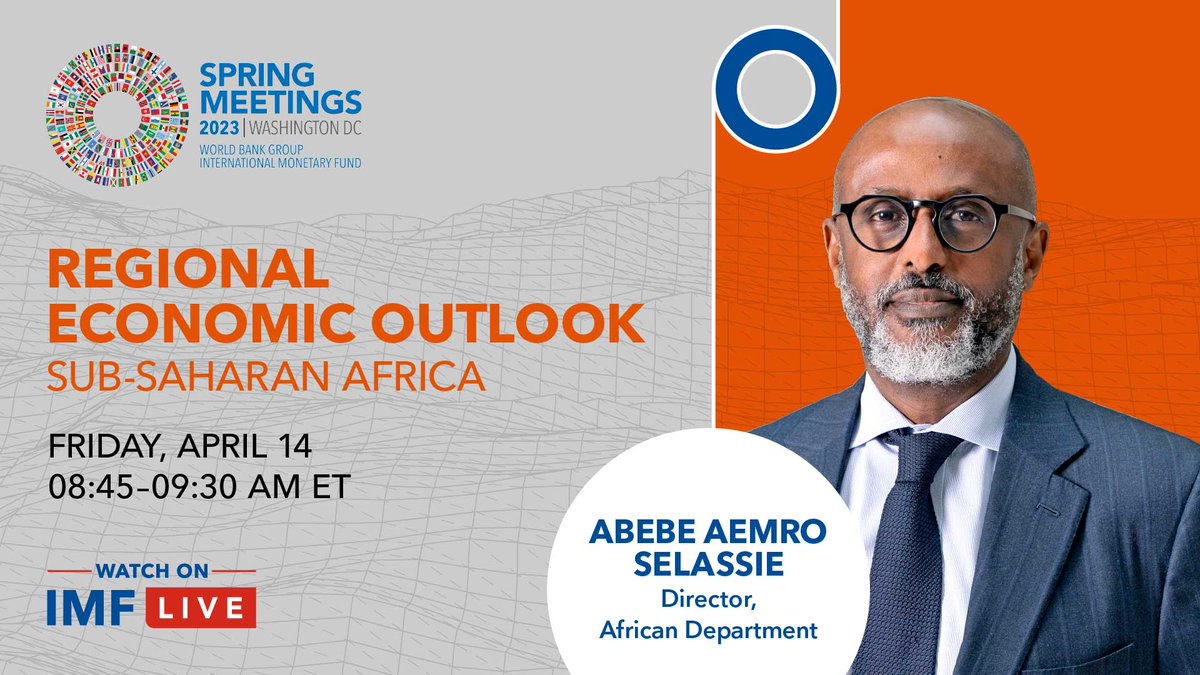 SPRING MEETINGS
2023 | WASHINGTON DC
WORLD BANK GROUP
INTERNATIONAL MONETARY FUND

REGIONAL ECONOMIC OUTLOOK
SUB-SAHARAN AFRICA

FRIDAY, APRIL 14
08:45–09:30 AM ET

WATCH ON
IMF LIVE

ABEBE AEMRO SELASSIE
Director, African Department